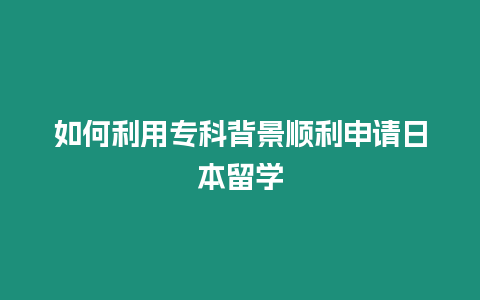 如何利用专科背景顺利申请日本留学